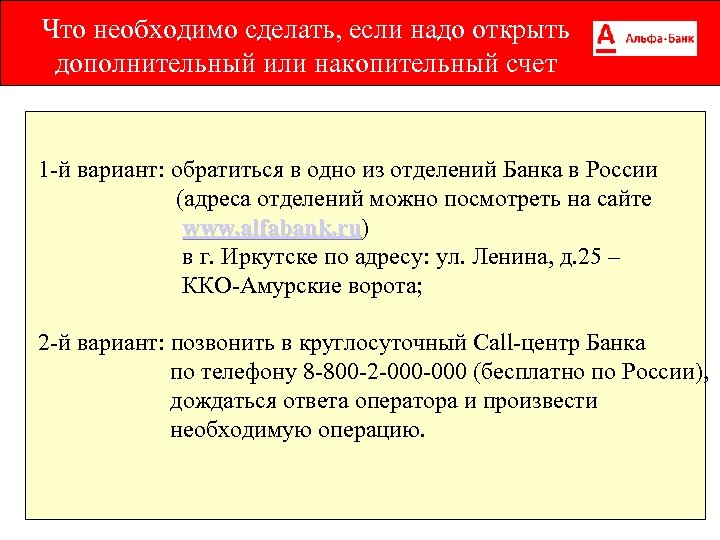 Что необходимо сделать, если надо открыть дополнительный или накопительный счет

А Альфа-Банк

1-й вариант: обратиться в одно из отделений Банка в России (адреса отделений можно посмотреть на сайте www.alfabank.ru) в г. Иркутске по адресу: ул. Ленина, д.25 – ККО-Амурские ворота;

2-й вариант: позвонить в круглосуточный Call-центр Банка по телефону 8-800-2-000-000 (бесплатно по России), дождаться ответа оператора и произвести необходимую операцию.